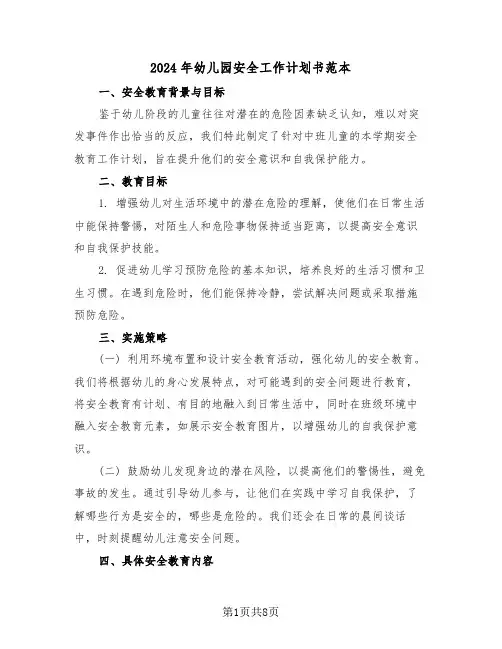 2024年幼儿园安全工作计划书范本

一、安全教育背景与目标

鉴于幼儿阶段的儿童往往对潜在的危险因素缺乏认知，难以对突发事件作出恰当的反应，我们特此制定了针对中班儿童的本学期安全教育工作计划，旨在提升他们的安全意识和自我保护能力。

二、教育目标

1. 增强幼儿对生活环境中的潜在危险的理解，使他们在日常生活中能保持警惕，对陌生人和危险事物保持适当距离，以提高安全意识和自我保护技能。

2. 促进幼儿学习预防危险的基本知识，培养良好的生活习惯和卫生习惯。在遇到危险时，他们能保持冷静，尝试解决问题或采取措施预防危险。

三、实施策略

（一）利用环境布置和设计安全教育活动，强化幼儿的安全教育。我们将根据幼儿的身心发展特点，对可能遇到的安全问题进行教育，将安全教育有计划、有目的地融入到日常生活中，同时在班级环境中融入安全教育元素，如展示安全教育图片，以增强幼儿的自我保护意识。

（二）鼓励幼儿发现身边的潜在风险，以提高他们的警惕性，避免事故的发生。通过引导幼儿参与，让他们在实践中学习自我保护，了解哪些行为是安全的，哪些是危险的。我们还会在日常的晨间谈话中，时刻提醒幼儿注意安全问题。

四、具体安全教育内容

第1页共8页